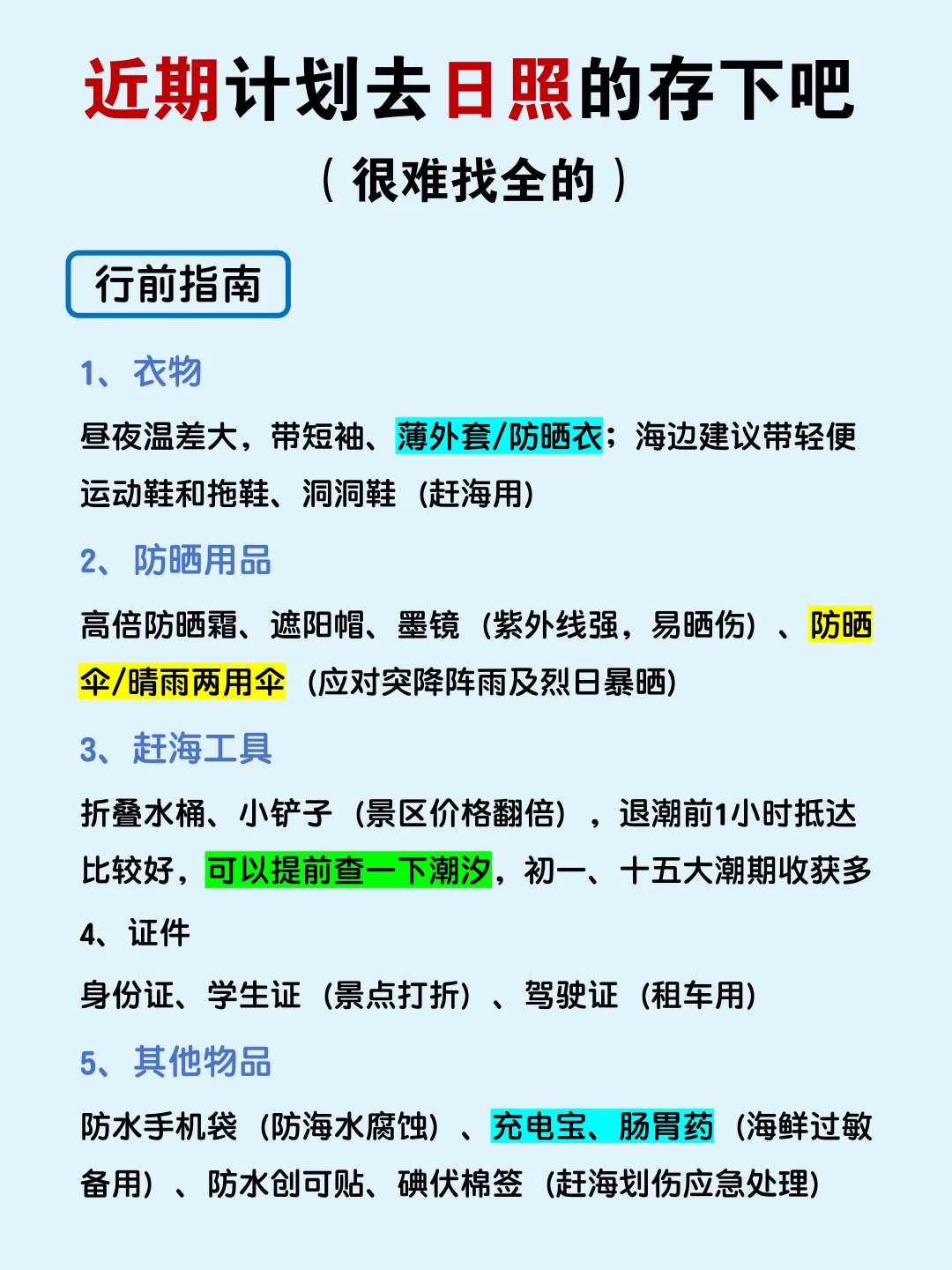 近期计划去日照的存下吧
（很难找全的）

行前指南

1、衣物

昼夜温差大，带短袖、薄外套/防晒衣；海边建议带轻便运动鞋和拖鞋、洞洞鞋（赶海用）

2、防晒用品

高倍防晒霜、遮阳帽、墨镜（紫外线强，易晒伤）、防晒伞/晴雨两用伞（应对突降阵雨及烈日暴晒）

3、赶海工具

折叠水桶、小铲子（景区价格翻倍），退潮前1小时抵达比较好，可以提前查一下潮汐，初一、十五大潮期收获多

4、证件

身份证、学生证（景点打折）、驾驶证（租车用）

5、其他物品

防水手机袋（防海水腐蚀）、充电宝、肠胃药（海鲜过敏备用）、防水创可贴、碘伏棉签（赶海划伤应急处理）